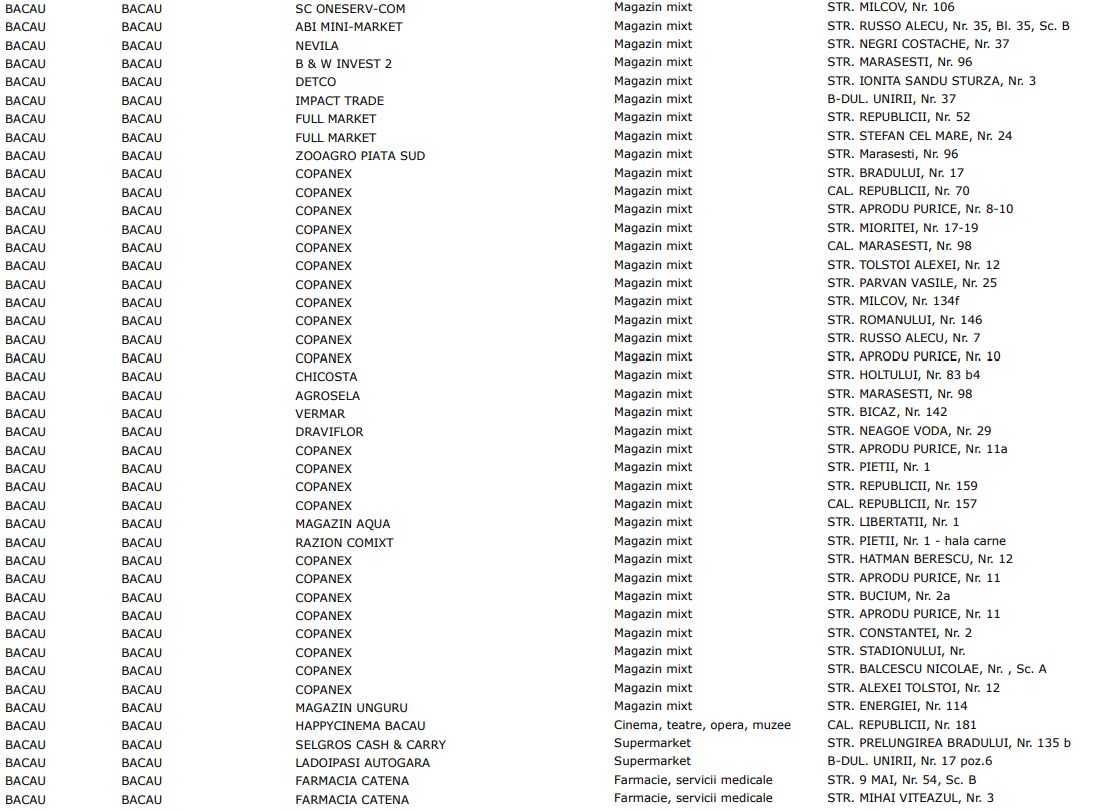 | BACAU | BACAU | SC ONESERV-COM | Magazin mixt | STR. MILCOV, Nr. 106 |
|---|---|---|---|---|
| BACAU | BACAU | ABI MINI-MARKET | Magazin mixt | STR. RUSSO ALECU, Nr. 35, Bl. 35, Sc. B |
| BACAU | BACAU | NEVILA | Magazin mixt | STR. NEGRI COSTACHE, Nr. 37 |
| BACAU | BACAU | B & W INVEST 2 | Magazin mixt | STR. MARASESTI, Nr. 96 |
| BACAU | BACAU | DETCO | Magazin mixt | STR. IONITA SANDU STURZA, Nr. 3 |
| BACAU | BACAU | IMPACT TRADE | Magazin mixt | B-DUL. UNIRII, Nr. 37 |
| BACAU | BACAU | FULL MARKET | Magazin mixt | STR. REPUBLICII, Nr. 52 |
| BACAU | BACAU | FULL MARKET | Magazin mixt | STR. STEFAN CEL MARE, Nr. 24 |
| BACAU | BACAU | ZOOAGRO PIATA SUD | Magazin mixt | STR. Marasesti, Nr. 96 |
| BACAU | BACAU | COPANEX | Magazin mixt | STR. BRADULUI, Nr. 17 |
| BACAU | BACAU | COPANEX | Magazin mixt | CAL. REPUBLICII, Nr. 70 |
| BACAU | BACAU | COPANEX | Magazin mixt | STR. APRODU PURICE, Nr. 8-10 |
| BACAU | BACAU | COPANEX | Magazin mixt | STR. MIORITEI, Nr. 17-19 |
| BACAU | BACAU | COPANEX | Magazin mixt | CAL. MARASESTI, Nr. 98 |
| BACAU | BACAU | COPANEX | Magazin mixt | STR. TOLSTOI ALEXEI, Nr. 12 |
| BACAU | BACAU | COPANEX | Magazin mixt | STR. PARVAN VASILE, Nr. 25 |
| BACAU | BACAU | COPANEX | Magazin mixt | STR. MILCOV, Nr. 134f |
| BACAU | BACAU | COPANEX | Magazin mixt | STR. ROMANULUI, Nr. 146 |
| BACAU | BACAU | COPANEX | Magazin mixt | STR. RUSSO ALECU, Nr. 7 |
| BACAU | BACAU | COPANEX | Magazin mixt | STR. APRODU PURICE, Nr. 10 |
| BACAU | BACAU | CHICOSTA | Magazin mixt | STR. HOLTULUI, Nr. 83 b4 |
| BACAU | BACAU | AGROSELA | Magazin mixt | STR. MARASESTI, Nr. 98 |
| BACAU | BACAU | VERMAR | Magazin mixt | STR. BICAZ, Nr. 142 |
| BACAU | BACAU | DRAVIFLOR | Magazin mixt | STR. NEAGOE VODA, Nr. 29 |
| BACAU | BACAU | COPANEX | Magazin mixt | STR. APRODU PURICE, Nr. 11a |
| BACAU | BACAU | COPANEX | Magazin mixt | STR. PIETII, Nr. 1 |
| BACAU | BACAU | COPANEX | Magazin mixt | STR. REPUBLICII, Nr. 159 |
| BACAU | BACAU | COPANEX | Magazin mixt | CAL. REPUBLICII, Nr. 157 |
| BACAU | BACAU | MAGAZIN AQUA | Magazin mixt | STR. LIBERTATII, Nr. 1 |
| BACAU | BACAU | RAZION COMIXT | Magazin mixt | STR. PIETII, Nr. 1 - hala carne |
| BACAU | BACAU | COPANEX | Magazin mixt | STR. HATMAN BERESCU, Nr. 12 |
| BACAU | BACAU | COPANEX | Magazin mixt | STR. APRODU PURICE, Nr. 11 |
| BACAU | BACAU | COPANEX | Magazin mixt | STR. BUCIUM, Nr. 2a |
| BACAU | BACAU | COPANEX | Magazin mixt | STR. APRODU PURICE, Nr. 11 |
| BACAU | BACAU | COPANEX | Magazin mixt | STR. CONSTANTEI, Nr. 2 |
| BACAU | BACAU | COPANEX | Magazin mixt | STR. STADIONULUI, Nr. |
| BACAU | BACAU | COPANEX | Magazin mixt | STR. BALCESCU NICOLAE, Nr. , Sc. A |
| BACAU | BACAU | COPANEX | Magazin mixt | STR. ALEXEI TOLSTOI, Nr. 12 |
| BACAU | BACAU | MAGAZIN UNGURU | Magazin mixt | STR. ENERGIEI, Nr. 114 |
| BACAU | BACAU | HAPPYCINEMA BACAU | Cinema, teatre, opera, muzee | CAL. REPUBLICII, Nr. 181 |
| BACAU | BACAU | SELGROS CASH & CARRY | Supermarket | STR. PRELUNGIREA BRADULUI, Nr. 135 b |
| BACAU | BACAU | LADOIPASI AUTOGARA | Supermarket | B-DUL. UNIRII, Nr. 17 poz.6 |
| BACAU | BACAU | FARMACIA CATENA | Farmacie, servicii medicale | STR. 9 MAI, Nr. 54, Sc. B |
| BACAU | BACAU | FARMACIA CATENA | Farmacie, servicii medicale | STR. MIHAI VITEAZUL, Nr. 3 |